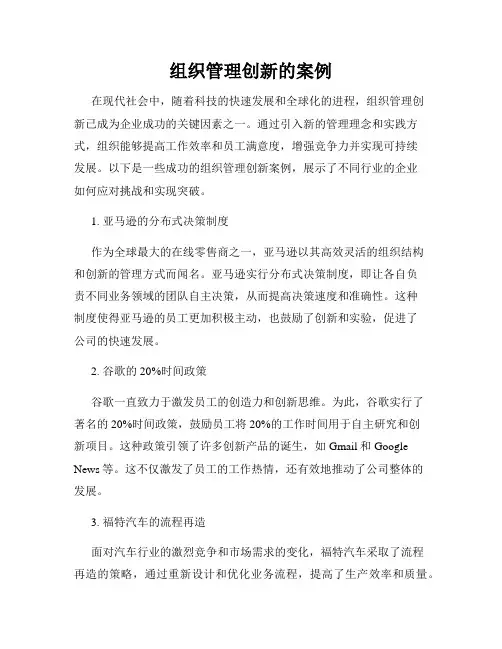 组织管理创新的案例

在现代社会中，随着科技的快速发展和全球化的进程，组织管理创新已成为企业成功的关键因素之一。通过引入新的管理理念和实践方式，组织能够提高工作效率和员工满意度，增强竞争力并实现可持续发展。以下是一些成功的组织管理创新案例，展示了不同行业的企业如何应对挑战和实现突破。

1. 亚马逊的分布式决策制度

作为全球最大的在线零售商之一，亚马逊以其高效灵活的组织结构和创新的管理方式而闻名。亚马逊实行分布式决策制度，即让各自负责不同业务领域的团队自主决策，从而提高决策速度和准确性。这种制度使得亚马逊的员工更加积极主动，也鼓励了创新和实验，促进了公司的快速发展。

2. 谷歌的 20%时间政策

谷歌一直致力于激发员工的创造力和创新思维。为此，谷歌实行了著名的 20%时间政策，鼓励员工将 20%的工作时间用于自主研究和创新项目。这种政策引领了许多创新产品的诞生，如 Gmail 和 Google News 等。这不仅激发了员工的工作热情，还有效地推动了公司整体的发展。

3. 福特汽车的流程再造

面对汽车行业的激烈竞争和市场需求的变化，福特汽车采取了流程再造的策略，通过重新设计和优化业务流程，提高了生产效率和质量。